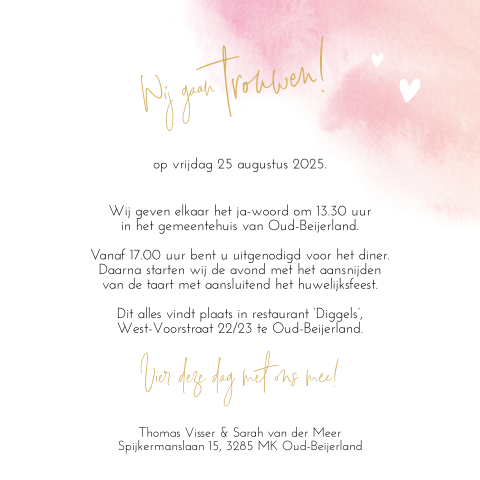 Wij gaan trouwen!

op vrijdag 25 augustus 2025.

Wij geven elkaar het ja-woord om 13.30 uur in het gemeentehuis van Oud-Beijerland.

Vanaf 17.00 uur bent u uitgenodigd voor het diner. Daarna starten wij de avond met het aansnijden van de taart met aansluitend het huwelijksfeest.

Dit alles vindt plaats in restaurant 'Diggels', West-Voorstraat 22/23 te Oud-Beijerland.

Vier deze dag met ons mee!

Thomas Visser & Sarah van der Meer
Spijkermanslaan 15, 3285 MK Oud-Beijerland